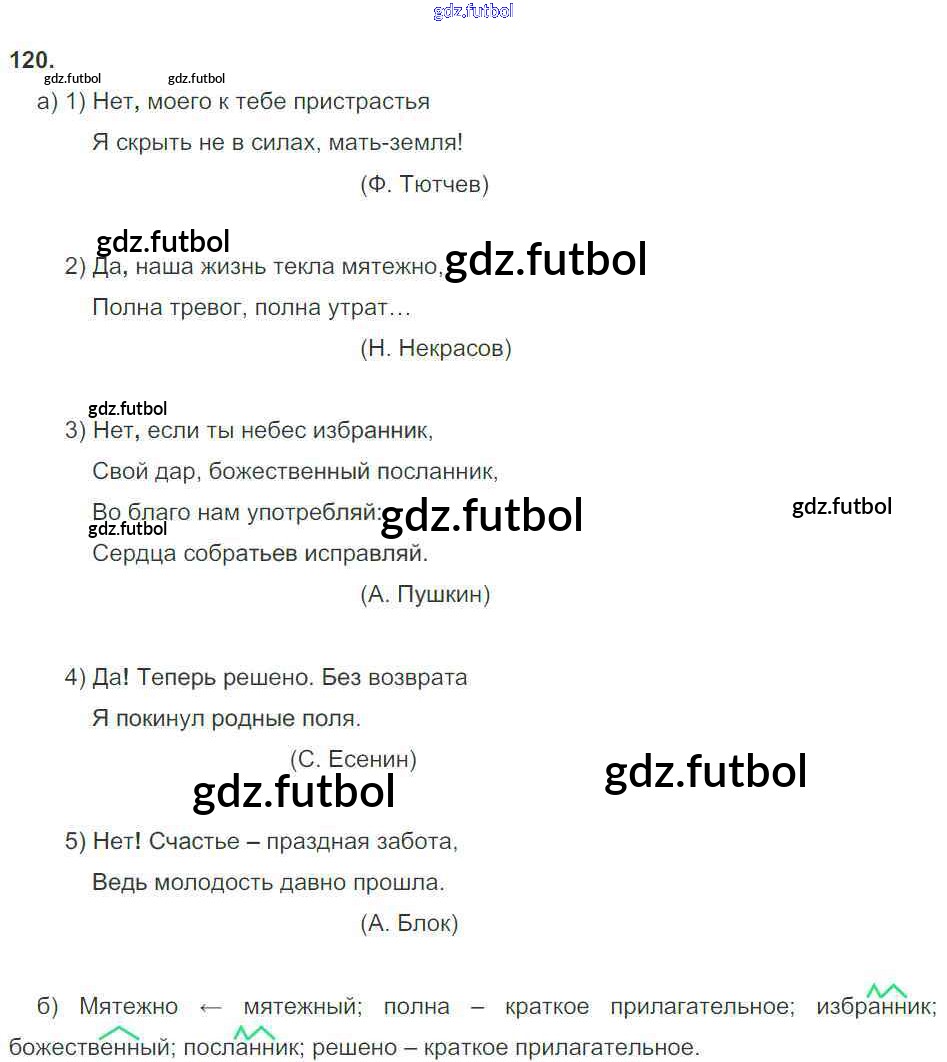 gdz.futbol

120.

gdz.futbol gdz.futbol

а) 1) Нет, моего к тебе пристрастья

Я скрыть не в силах, мать-земля!

(Ф. Тютчев)

gdz.futbol

2) Да, наша жизнь текла мятежно, gdz.futbol

Полна тревог, полна утрат…

(Н. Некрасов)

gdz.futbol

3) Нет, если ты небес избранник,

Свой дар, божественный посланник,

Во благо нам употребляй: gdz.futbol gdz.futbol

gdz.futbol

Сердца собратьев исправляй.

(А. Пушкин)

4) Да! Теперь решено. Без возврата

Я покинул родные поля.

(С. Есенин)

gdz.futbol gdz.futbol

5) Нет! Счастье – праздная забота,

Ведь молодость давно прошла.

(А. Блок)

б) Мятежно ← мятежный; полна – краткое прилагательное; избранник; божественный; посланник; решено – краткое прилагательное.